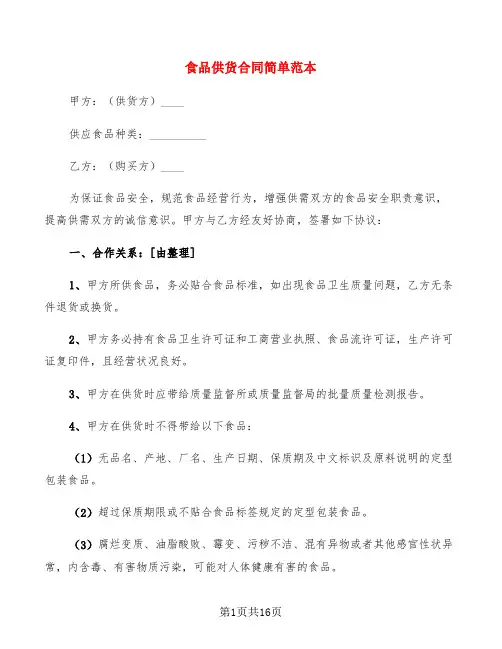 食品供货合同简单范本

甲方：（供货方）____

供应食品种类：__________

乙方：（购买方）____

为保证食品安全，规范食品经营行为，增强供需双方的食品安全职责意识，提高供需双方的诚信意识。甲方与乙方经友好协商，签署如下协议：

一、合作关系：[由整理]

1、甲方所供食品，务必贴合食品标准，如出现食品卫生质量问题，乙方无条件退货或换货。

2、甲方务必持有食品卫生许可证和工商营业执照、食品流许可证，生产许可证复印件，且经营状况良好。

3、甲方在供货时应带给质量监督所或质量监督局的批量质量检测报告。

4、甲方在供货时不得带给以下食品：

（1）无品名、产地、厂名、生产日期、保质期及中文标识及原料说明的定型包装食品。

（2）超过保质期限或不贴合食品标签规定的定型包装食品。

（3）腐烂变质、油脂酸败、霉变、污秽不洁、混有异物或者其他感官性状异常，内含毒、有害物质污染，可能对人体健康有害的食品。

第1页共16页